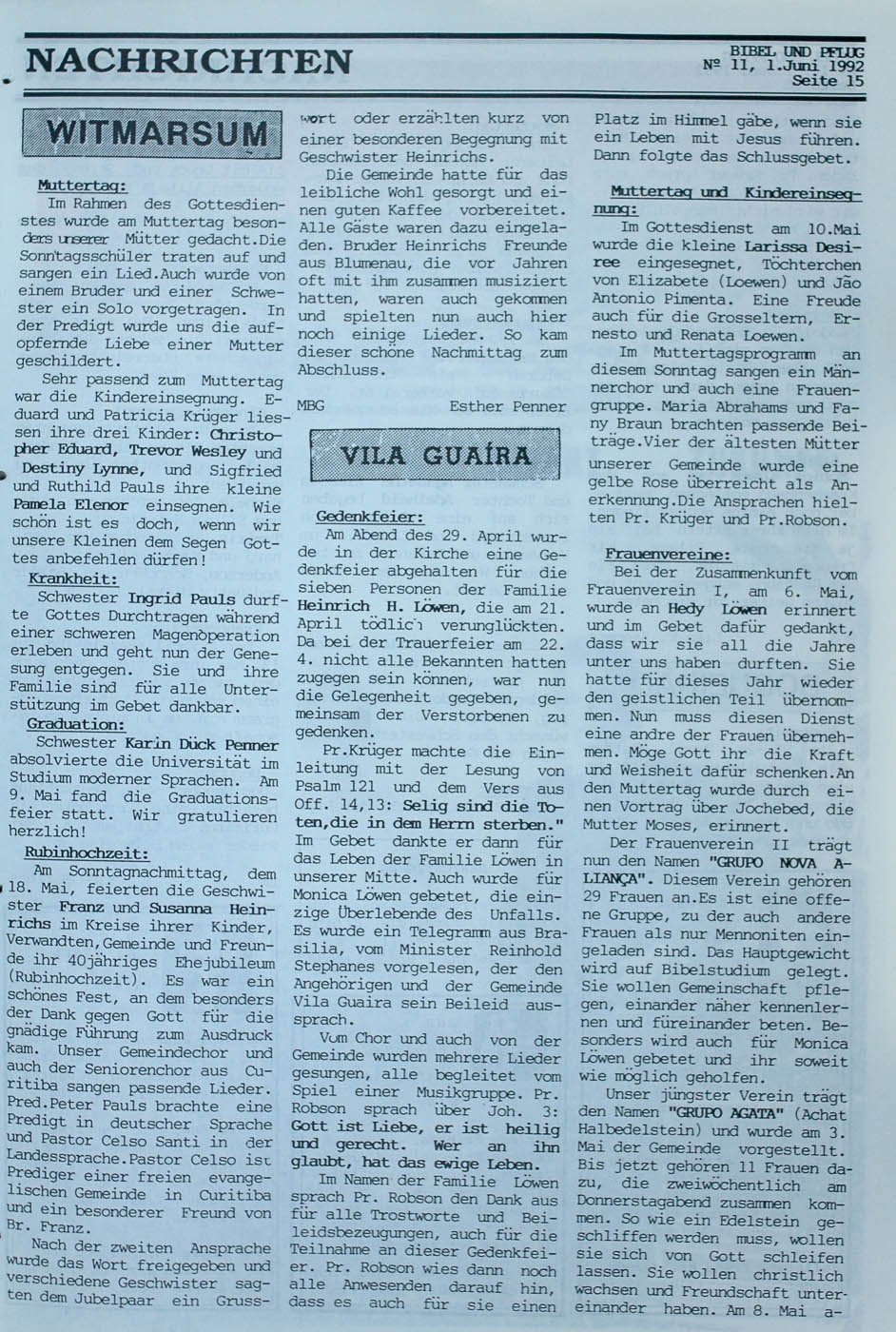 NACHRICHTEN

BIBEL UND PFLUG
№ 11, 1.Juni 1992
Seite 15

WITMARSUM

Muttertag:
Im Rahmen des Gottesdienstes wurde am Muttertag besonders unserer Mütter gedacht.Die Sonntagsschüler traten auf und sangen ein Lied.Auch wurde von einem Bruder und einer Schwester ein Solo vorgetragen. In der Predigt wurde uns die aufopfernde Liebe einer Mutter geschildert.

Sehr passend zum Muttertag war die Kindereinsegnung. Eduard und Patricia Krüger liessen ihre drei Kinder: Christopher Eduard, Trevor Wesley und Destiny Lynne, und Sigfried und Ruthild Pauls ihre kleine Pamela Elenor einsegnen. Wie schön ist es doch, wenn wir unsere Kleinen dem Segen Gottes anbefehlen dürfen!

Krankheit:
Schwester Ingrid Pauls durfte Gottes Durchtragen während einer schweren Magenoperation erleben und geht nun der Genesung entgegen. Sie und ihre Familie sind für alle Unterstützung im Gebet dankbar.

Graduation:
Schwester Karin Dück Penner absolvierte die Universität im Studium moderner Sprachen. Am 9. Mai fand die Graduationsfeier statt. Wir gratulieren herzlich!

Rubinhochzeit:
Am Sonntagnachmittag, dem 18. Mai, feierten die Geschwister Franz und Susanna Heinrichs im Kreise ihrer Kinder, Verwandten,Gemeinde und Freunde ihr 40jähriges Ehejubileum (Rubinhochzeit). Es war ein schönes Fest, an dem besonders der Dank gegen Gott für die gnädige Führung zum Ausdruck kam. Unser Gemeindechor und auch der Seniorenchor aus Curitiba sangen passende Lieder. Pred.Peter Pauls brachte eine Predigt in deutscher Sprache und Pastor Celso Santi in der Landessprache.Pastor Celso ist Prediger einer freien evangelischen Gemeinde in Curitiba und ein besonderer Freund von Br. Franz.

Nach der zweiten Ansprache wurde das Wort freigegeben und verschiedene Geschwister sagten dem Jubelpaar ein Grusswort oder erzählten kurz von einer besonderen Begegnung mit Geschwister Heinrichs.

Die Gemeinde hatte für das leibliche Wohl gesorgt und einen guten Kaffee vorbereitet. Alle Gäste waren dazu eingeladen. Bruder Heinrichs Freunde aus Blumenau, die vor Jahren oft mit ihm zusammen musiziert hatten, waren auch gekommen und spielten nun auch hier noch einige Lieder. So kam dieser schöne Nachmittag zum Abschluss.

MBG Esther Penner

VILA GUAÍRA

Gedenkfeier:
Am Abend des 29. April wurde in der Kirche eine Gedenkfeier abgehalten für die sieben Personen der Familie Heinrich H. Löwen, die am 21. April tödlich verunglückten. Da bei der Trauerfeier am 22. 4. nicht alle Bekannten hatten zugegen sein können, war nun die Gelegenheit gegeben, gemeinsam der Verstorbenen zu gedenken.

Pr.Krüger machte die Einleitung mit der Lesung von Psalm 121 und dem Vers aus Off. 14,13: Selig sind die Toten,die in dem Herrn sterben." Im Gebet dankte er dann für das Leben der Familie Löwen in unserer Mitte. Auch wurde für Monica Löwen gebetet, die einzige Überlebende des Unfalls. Es wurde ein Telegramm aus Brasilia, vom Minister Reinhold Stephanes vorgelesen, der den Angehörigen und der Gemeinde Vila Guaira sein Beileid aussprach.

Vom Chor und auch von der Gemeinde wurden mehrere Lieder gesungen, alle begleitet vom Spiel einer Musikgruppe. Pr. Robson sprach über Joh. 3: Gott ist Liebe, er ist heilig und gerecht. Wer an ihn glaubt, hat das ewige Leben.

Im Namen der Familie Löwen sprach Pr. Robson den Dank aus für alle Trostworte und Beileidsbezeugungen, auch für die Teilnahme an dieser Gedenkfeier. Pr. Robson wies dann noch alle Anwesenden darauf hin, dass es auch für sie einen Platz im Himmel gäbe, wenn sie ein Leben mit Jesus führen. Dann folgte das Schlussgebet.

Muttertag und Kindereinsegnung:
Im Gottesdienst am 10.Mai wurde die kleine Larissa Desiree eingesegnet, Töchterchen von Elizabete (Loewen) und Jão Antonio Pimenta. Eine Freude auch für die Grosseltern, Ernesto und Renata Loewen.

Im Muttertagsprogramm an diesem Sonntag sangen ein Männerchor und auch eine Frauengruppe. Maria Abrahams und Fany Braun brachten passende Beiträge.Vier der ältesten Mütter unserer Gemeinde wurde eine gelbe Rose überreicht als Anerkennung.Die Ansprachen hielten Pr. Krüger und Pr.Robson.

Frauenvereine:
Bei der Zusammenkunft vom Frauenverein I, am 6. Mai, wurde an Hedy Löwen erinnert und im Gebet dafür gedankt, dass wir sie all die Jahre unter uns haben durften. Sie hatte für dieses Jahr wieder den geistlichen Teil übernommen. Nun muss diesen Dienst eine andre der Frauen übernehmen. Möge Gott ihr die Kraft und Weisheit dafür schenken.An den Muttertag wurde durch einen Vortrag über Jochebed, die Mutter Moses, erinnert.

Der Frauenverein II trägt nun den Namen "GRUPO NOVA ALIANÇA". Diesem Verein gehören 29 Frauen an.Es ist eine offene Gruppe, zu der auch andere Frauen als nur Mennoniten eingeladen sind. Das Hauptgewicht wird auf Bibelstudium gelegt. Sie wollen Gemeinschaft pflegen, einander näher kennenlernen und füreinander beten. Besonders wird auch für Monica Löwen gebetet und ihr soweit wie möglich geholfen.

Unser jüngster Verein trägt den Namen "GRUPO AGATA" (Achat Halbedelstein) und wurde am 3. Mai der Gemeinde vorgestellt. Bis jetzt gehören 11 Frauen dazu, die zweiwöchentlich am Donnerstagabend zusammen kommen. So wie ein Edelstein geschliffen werden muss, wollen sie sich von Gott schleifen lassen. Sie wollen christlich wachsen und Freundschaft untereinander haben. Am 8. Mai a-